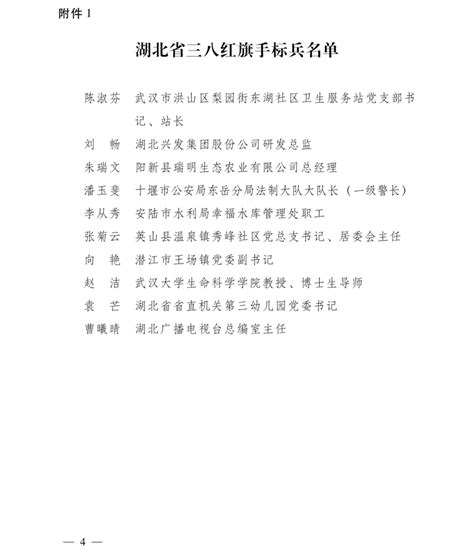 附件 1

湖北省三八红旗手标兵名单

陈淑芬　武汉市洪山区梨园街东湖社区卫生服务站党支部书记、站长
刘　畅　湖北兴发集团股份公司研发总监
朱瑞文　阳新县瑞明生态农业有限公司总经理
潘玉斐　十堰市公安局东岳分局法制大队大队长（一级警长）
李从秀　安陆市水利局幸福水库管理处职工
张菊云　英山县温泉镇秀峰社区党总支书记、居委会主任
向　艳　潜江市王场镇党委副书记
赵　洁　武汉大学生命科学学院教授、博士生导师
袁　芒　湖北省省直机关第三幼儿园党委书记
曹曦晴　湖北广播电视台总编室主任

— 4 —